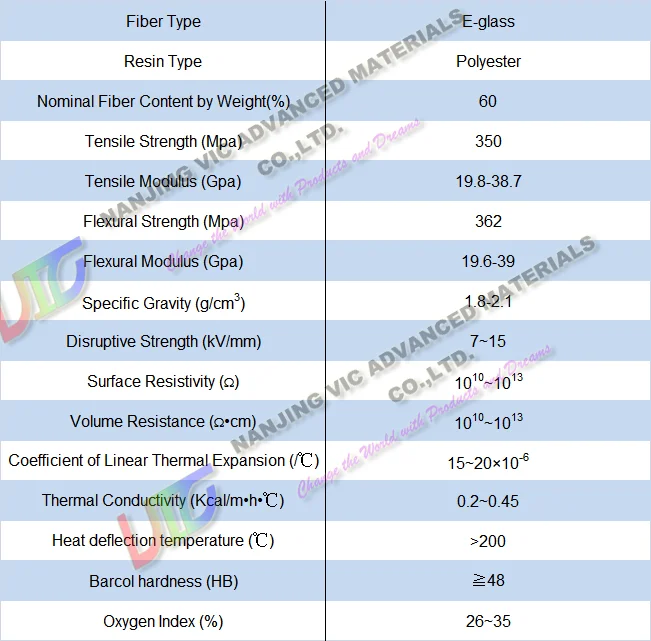 | Fiber Type | E-glass |
|---|---|
| Resin Type | Polyester |
| Nominal Fiber Content by Weight(%) | 60 |
| Tensile Strength (Mpa) | 350 |
| Tensile Modulus (Gpa) | 19.8-38.7 |
| Flexural Strength (Mpa) | 362 |
| Flexural Modulus (Gpa) | 19.6-39 |
| Specific Gravity (g/cm$^3$) | 1.8-2.1 |
| Disruptive Strength (kV/mm) | 7~15 |
| Surface Resistivity (Ω) | $10^{10}$~$10^{13}$ |
| Volume Resistance (Ω•cm) | $10^{10}$~$10^{13}$ |
| Coefficient of Linear Thermal Expansion (/℃) | 15~20×$10^{-6}$ |
| Thermal Conductivity (Kcal/m•h•℃) | 0.2~0.45 |
| Heat deflection temperature (℃) | >200 |
| Barcol hardness (HB) | ≧48 |
| Oxygen Index (%) | 26~35 |

NANJING VIC ADVANCED MATERIALS CO.,LTD.
Change the World with Products and Dreams
VIC
NANJING VIC ADVANCED MATERIALS CO.,LTD.
Change the World with Products and Dreams
VIC